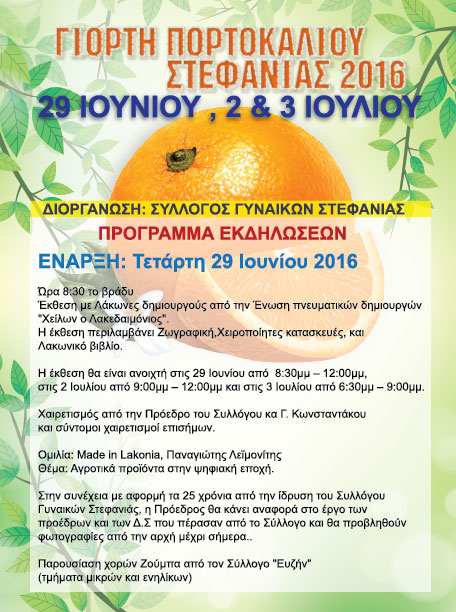 ΓΙΟΡΤΗ ΠΟΡΤΟΚΑΛΙΟΥ ΣΤΕΦΑΝΙΑΣ 2016

29 ΙΟΥΝΙΟΥ , 2 & 3 ΙΟΥΛΙΟΥ

ΔΙΟΡΓΑΝΩΣΗ: ΣΥΛΛΟΓΟΣ ΓΥΝΑΙΚΩΝ ΣΤΕΦΑΝΙΑΣ

ΠΡΟΓΡΑΜΜΑ ΕΚΔΗΛΩΣΕΩΝ

ΕΝΑΡΞΗ: Τετάρτη 29 Ιουνίου 2016

Ώρα 8:30 το βράδυ
Έκθεση με Λάκωνες δημιουργούς από την Ένωση πνευματικών δημιουργών "Χείλων ο Λακεδαιμόνιος".
Η έκθεση περιλαμβάνει Ζωγραφική,Χειροποίητες κατασκευές, και Λακωνικό βιβλίο.

Η έκθεση θα είναι ανοιχτή στις 29 Ιουνίου από 8:30μμ – 12:00μμ, στις 2 Ιουλίου από 9:00μμ – 12:00μμ και στις 3 Ιουλίου από 6:30μμ – 9:00μμ.

Χαιρετισμός από την Πρόεδρο του Συλλόγου κα Γ. Κωνσταντάκου και σύντομοι χαιρετισμοί επισήμων.

Ομιλία: Made in Lakonia, Παναγιώτης Λεϊμονίτης
Θέμα: Αγροτικά προϊόντα στην ψηφιακή εποχή.

Στην συνέχεια με αφορμή τα 25 χρόνια από την ίδρυση του Συλλόγου Γυναικών Στεφανιάς, η Πρόεδρος θα κάνει αναφορά στο έργο των προέδρων και των Δ.Σ που πέρασαν από το Σύλλογο και θα προβληθούν φωτογραφίες από την αρχή μέχρι σήμερα..

Παρουσίαση χορών Ζούμπα από τον Σύλλογο "Ευζήν"
(τμήματα μικρών και ενηλίκων)